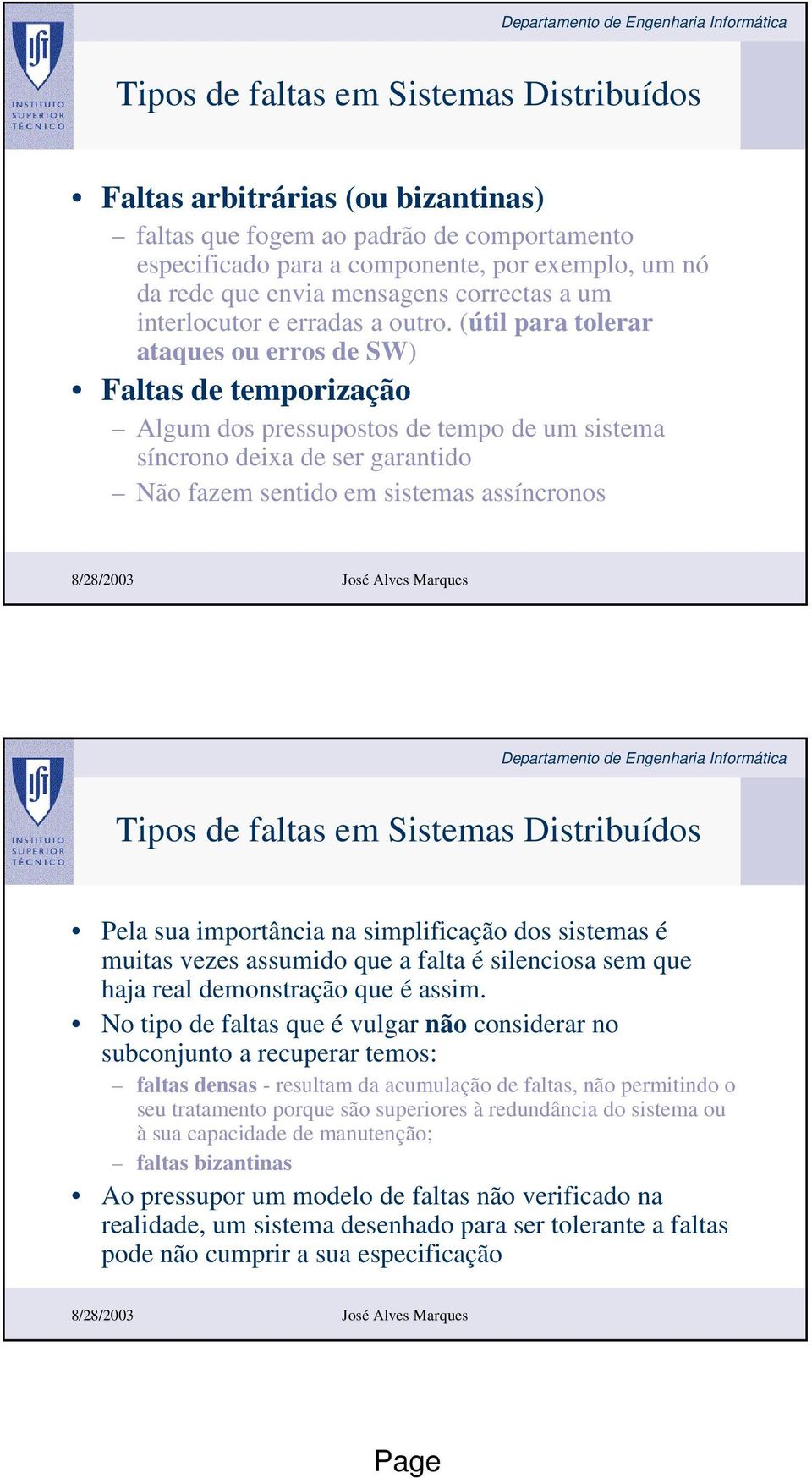 Departamento de Engenharia Informática

INSTITUTO SUPERIOR TÉCNICO

Tipos de faltas em Sistemas Distribuídos

• Faltas arbitrárias (ou bizantinas)
– faltas que fogem ao padrão de comportamento especificado para a componente, por exemplo, um nó da rede que envia mensagens correctas a um interlocutor e erradas a outro. (útil para tolerar ataques ou erros de SW)

• Faltas de temporização
– Algum dos pressupostos de tempo de um sistema síncrono deixa de ser garantido
– Não fazem sentido em sistemas assíncronos

8/28/2003 José Alves Marques

Departamento de Engenharia Informática

INSTITUTO SUPERIOR TÉCNICO

Tipos de faltas em Sistemas Distribuídos

• Pela sua importância na simplificação dos sistemas é muitas vezes assumido que a falta é silenciosa sem que haja real demonstração que é assim.

• No tipo de faltas que é vulgar não considerar no subconjunto a recuperar temos:
– faltas densas - resultam da acumulação de faltas, não permitindo o seu tratamento porque são superiores à redundância do sistema ou à sua capacidade de manutenção;
– faltas bizantinas

• Ao pressupor um modelo de faltas não verificado na realidade, um sistema desenhado para ser tolerante a faltas pode não cumprir a sua especificação

8/28/2003 José Alves Marques

Page